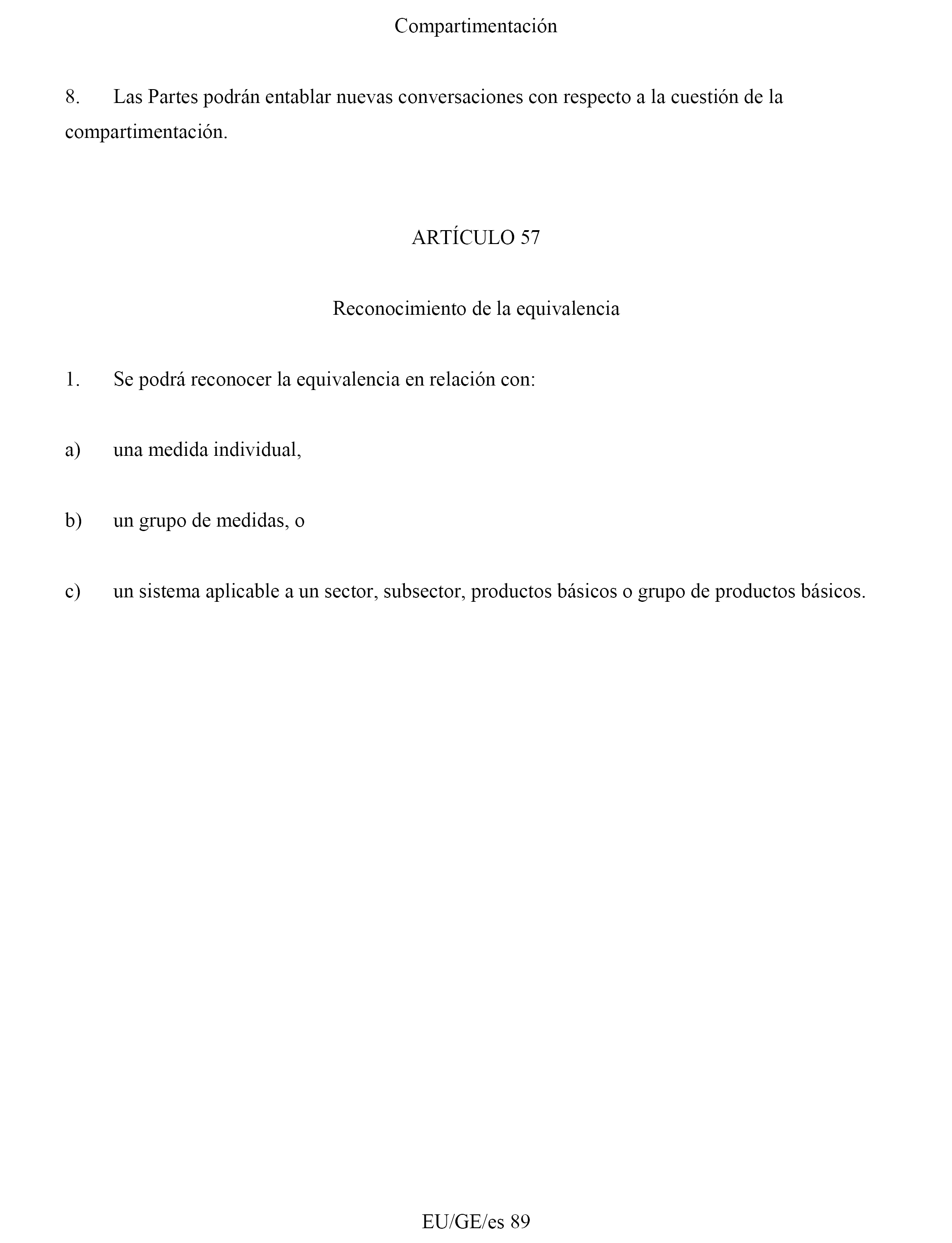 Compartimentación

8. Las Partes podrán entablar nuevas conversaciones con respecto a la cuestión de la compartimentación.

ARTÍCULO 57

Reconocimiento de la equivalencia

1. Se podrá reconocer la equivalencia en relación con:

a) una medida individual,

b) un grupo de medidas, o

c) un sistema aplicable a un sector, subsector, productos básicos o grupo de productos básicos.

EU/GE/es 89